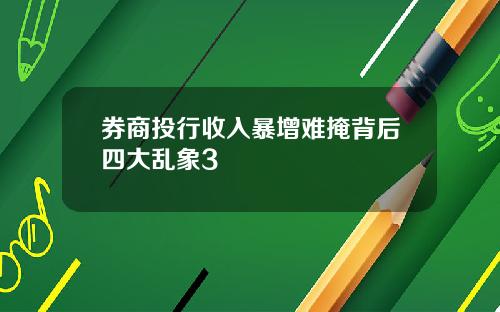 券商投行收入暴增难掩背后四大乱象3